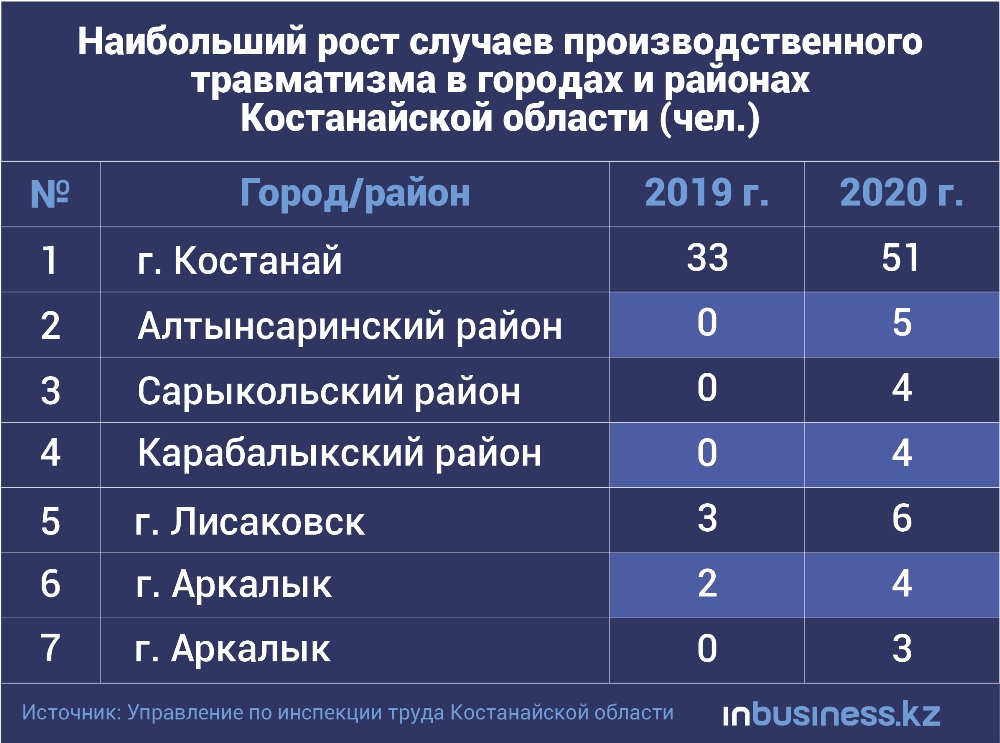 Наибольший рост случаев производственного травматизма в городах и районах Костанайской области (чел.)

| № | Город/район | 2019 г. | 2020 г. |
|---|---|---|---|
| 1 | г. Костанай | 33 | 51 |
| 2 | Алтынсаринский район | 0 | 5 |
| 3 | Сарыкольский район | 0 | 4 |
| 4 | Карабалыкский район | 0 | 4 |
| 5 | г. Лисаковск | 3 | 6 |
| 6 | г. Аркалык | 2 | 4 |
| 7 | г. Аркалык | 0 | 3 |

Источник: Управление по инспекции труда Костанайской области

inbusiness.kz